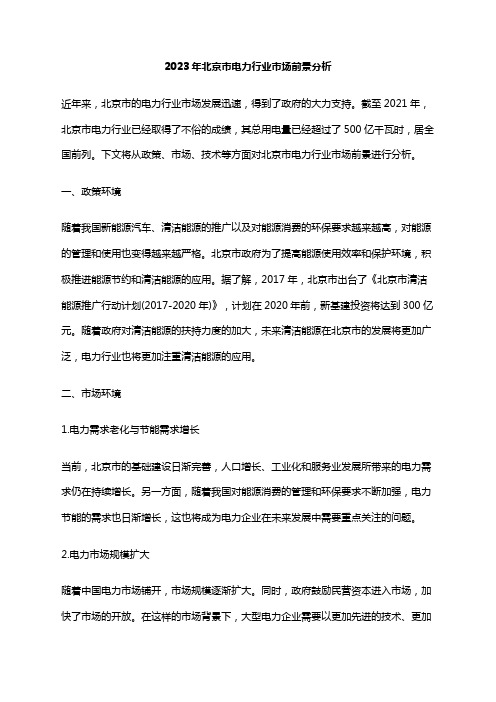 2023年北京市电力行业市场前景分析

近年来，北京市的电力行业市场发展迅速，得到了政府的大力支持。截至2021年，北京市电力行业已经取得了不俗的成绩，其总用电量已经超过了500亿千瓦时，居全国前列。下文将从政策、市场、技术等方面对北京市电力行业市场前景进行分析。

一、政策环境

随着我国新能源汽车、清洁能源的推广以及对能源消费的环保要求越来越高，对能源的管理和使用也变得越来越严格。北京市政府为了提高能源使用效率和保护环境，积极推进能源节约和清洁能源的应用。据了解，2017年，北京市出台了《北京市清洁能源推广行动计划(2017-2020年)》，计划在2020年前，新基建投资将达到300亿元。随着政府对清洁能源的扶持力度的加大，未来清洁能源在北京市的发展将更加广泛，电力行业也将更加注重清洁能源的应用。

二、市场环境

1.电力需求老化与节能需求增长

当前，北京市的基础建设日渐完善，人口增长、工业化和服务业发展所带来的电力需求仍在持续增长。另一方面，随着我国对能源消费的管理和环保要求不断加强，电力节能的需求也日渐增长，这也将成为电力企业在未来发展中需要重点关注的问题。

2.电力市场规模扩大

随着中国电力市场铺开，市场规模逐渐扩大。同时，政府鼓励民营资本进入市场，加快了市场的开放。在这样的市场背景下，大型电力企业需要以更加先进的技术、更加